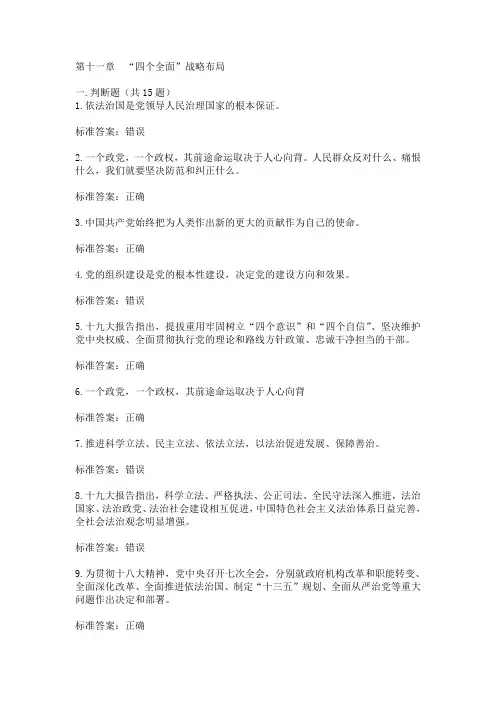 第十一章 “四个全面”战略布局

一.判断题（共 15 题）
1.依法治国是党领导人民治理国家的根本保证。

标准答案：错误

2.一个政党，一个政权，其前途命运取决于人心向背。人民群众反对什么、痛恨什么，我们就要坚决防范和纠正什么。

标准答案：正确

3.中国共产党始终把为人类作出新的更大的贡献作为自己的使命。

标准答案：正确

4.党的组织建设是党的根本性建设，决定党的建设方向和效果。

标准答案：错误

5.十九大报告指出，提拔重用牢固树立“四个意识”和“四个自信”、坚决维护党中央权威、全面贯彻执行党的理论和路线方针政策、忠诚干净担当的干部。

标准答案：正确

6.一个政党，一个政权，其前途命运取决于人心向背

标准答案：正确

7.推进科学立法、民主立法、依法立法，以法治促进发展、保障善治。

标准答案：错误

8.十九大报告指出，科学立法、严格执法、公正司法、全民守法深入推进，法治国家、法治政党、法治社会建设相互促进，中国特色社会主义法治体系日益完善，全社会法治观念明显增强。

标准答案：错误

9.为贯彻十八大精神，党中央召开七次全会，分别就政府机构改革和职能转变、全面深化改革、全面推进依法治国、制定“十三五”规划、全面从严治党等重大问题作出决定和部署。

标准答案：正确